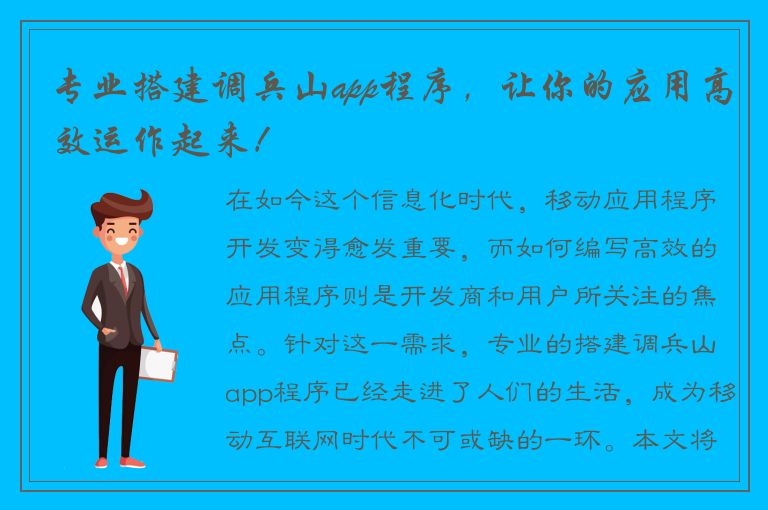 专业搭建调兵山app程序，让你的应用高效运作起来！

在如今这个信息化时代，移动应用程序开发变得愈发重要，而如何编写高效的应用程序则是开发商和用户所关注的焦点。针对这一需求，专业的搭建调兵山app程序已经走进了人们的生活，成为移动互联网时代不可或缺的一环。本文将